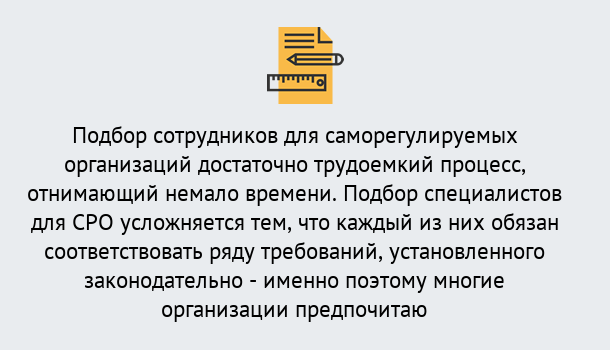 Подбор сотрудников для саморегулируемых организаций достаточно трудоемкий процесс, отнимающий немало времени. Подбор специалистов для СРО усложняется тем, что каждый из них обязан соответствовать ряду требований, установленного законодательно - именно поэтому многие организации предпочитаю